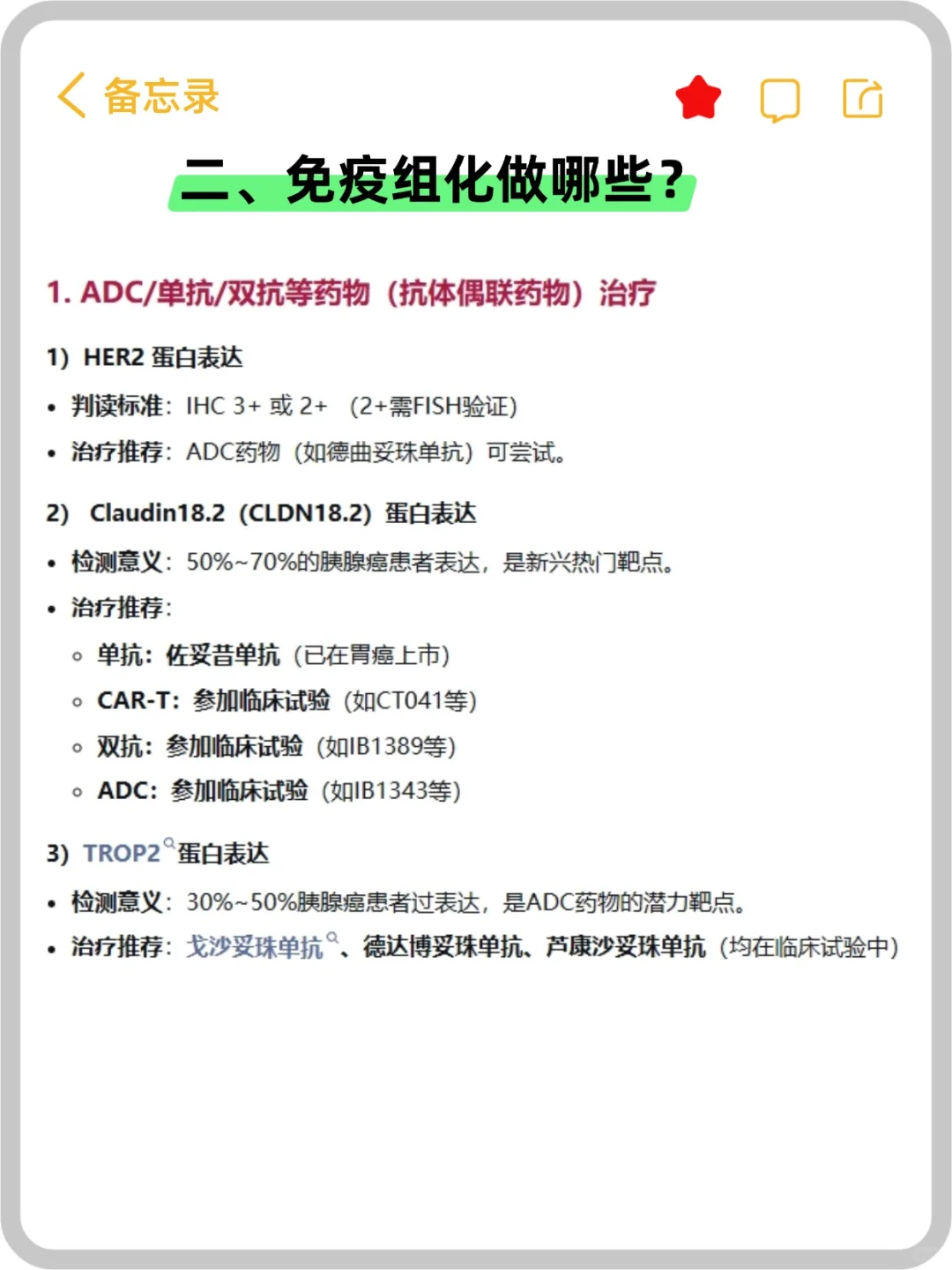 备忘录

二、免疫组化做哪些？

1. ADC/单抗/双抗等药物（抗体偶联药物）治疗

1）HER2 蛋白表达

• 判读标准：IHC 3+ 或 2+ （2+需FISH验证）
• 治疗推荐：ADC药物（如德曲妥珠单抗）可尝试。

2） Claudin18.2（CLDN18.2）蛋白表达

• 检测意义：50%~70%的胰腺癌患者表达，是新兴热门靶点。
• 治疗推荐：
  ◦ 单抗：佐妥昔单抗（已在胃癌上市）
  ◦ CAR-T：参加临床试验（如CT041等）
  ◦ 双抗：参加临床试验（如IB1389等）
  ◦ ADC：参加临床试验（如IB1343等）

3）TROP2 蛋白表达

• 检测意义：30%~50%胰腺癌患者过表达，是ADC药物的潜力靶点。
• 治疗推荐：戈沙妥珠单抗、德达博妥珠单抗、芦康沙妥珠单抗（均在临床试验中）